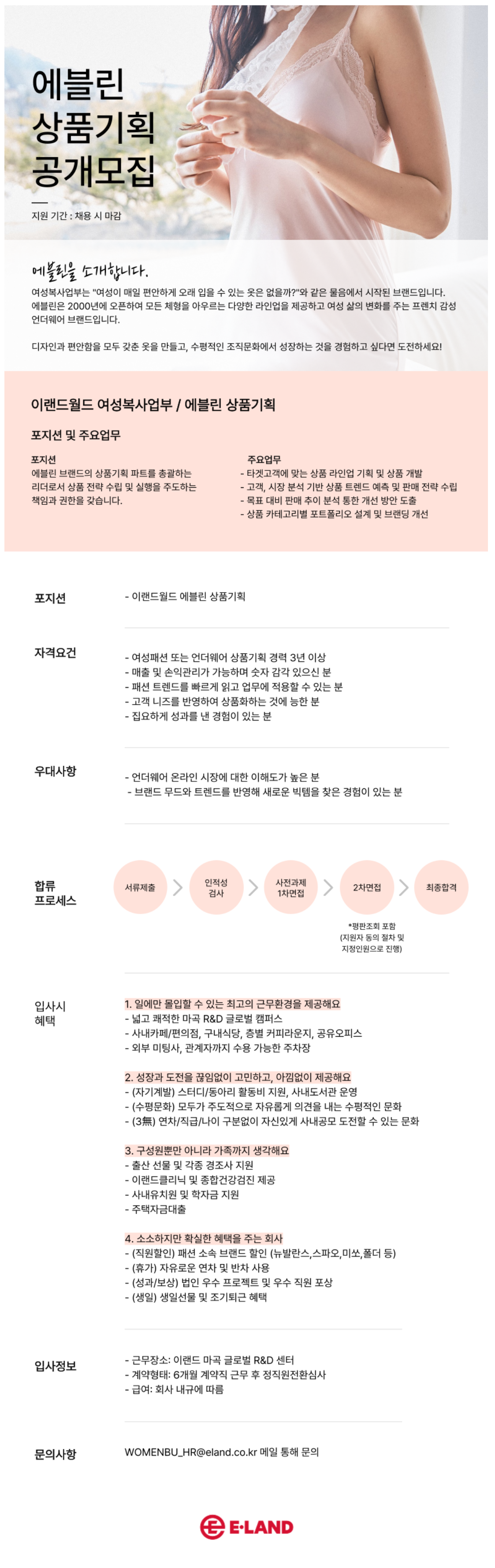 에블린
상품기획
공개모집

지원 기간 : 채용 시 마감

에블린을 소개합니다.

여성복사업부는 "여성이 매일 편안하게 오래 입을 수 있는 옷은 없을까?"와 같은 물음에서 시작된 브랜드입니다. 에블린은 2000년에 오픈하여 모든 체형을 아우르는 다양한 라인업을 제공하고 여성 삶의 변화를 주는 프렌치 감성 언더웨어 브랜드입니다.

디자인과 편안함을 모두 갖춘 옷을 만들고, 수평적인 조직문화에서 성장하는 것을 경험하고 싶다면 도전하세요!

이랜드월드 여성복사업부 / 에블린 상품기획

포지션 및 주요업무

포지션
에블린 브랜드의 상품기획 파트를 총괄하는 리더로서 상품 전략 수립 및 실행을 주도하는 책임과 권한을 갖습니다.

주요업무
- 타겟고객에 맞는 상품 라인업 기획 및 상품 개발
- 고객, 시장 분석 기반 상품 트렌드 예측 및 판매 전략 수립
- 목표 대비 판매 추이 분석 통한 개선 방안 도출
- 상품 카테고리별 포트폴리오 설계 및 브랜딩 개선

포지션
- 이랜드월드 에블린 상품기획

자격요건
- 여성패션 또는 언더웨어 상품기획 경력 3년 이상
- 매출 및 손익관리가 가능하며 숫자 감각 있으신 분
- 패션 트렌드를 빠르게 읽고 업무에 적용할 수 있는 분
- 고객 니즈를 반영하여 상품화하는 것에 능한 분
- 집요하게 성과를 낸 경험이 있는 분

우대사항
- 언더웨어 온라인 시장에 대한 이해도가 높은 분
- 브랜드 무드와 트렌드를 반영해 새로운 빅템을 찾은 경험이 있는 분

합류
프로세스

서류제출
인적성
검사
사전과제
1차면접
2차면접
최종합격

*평판조회 포함
(지원자 동의 절차 및
지정인원으로 진행)

입사시
혜택

1. 일에만 몰입할 수 있는 최고의 근무환경을 제공해요
- 넓고 쾌적한 마곡 R&D 글로벌 캠퍼스
- 사내카페/편의점, 구내식당, 층별 커피라운지, 공유오피스
- 외부 미팅사, 관계자까지 수용 가능한 주차장

2. 성장과 도전을 끊임없이 고민하고, 아낌없이 제공해요
- (자기계발) 스터디/동아리 활동비 지원, 사내도서관 운영
- (수평문화) 모두가 주도적으로 자유롭게 의견을 내는 수평적인 문화
- (3無) 연차/직급/나이 구분없이 자신있게 사내공모 도전할 수 있는 문화

3. 구성원뿐만 아니라 가족까지 생각해요
- 출산 선물 및 각종 경조사 지원
- 이랜드클리닉 및 종합건강검진 제공
- 사내유치원 및 학자금 지원
- 주택자금대출

4. 소소하지만 확실한 혜택을 주는 회사
- (직원할인) 패션 소속 브랜드 할인 (뉴발란스,스파오,미쏘,폴더 등)
- (휴가) 자유로운 연차 및 반차 사용
- (성과/보상) 법인 우수 프로젝트 및 우수 직원 포상
- (생일) 생일선물 및 조기퇴근 혜택

입사정보
- 근무장소: 이랜드 마곡 글로벌 R&D 센터
- 계약형태: 6개월 계약직 근무 후 정직원전환심사
- 급여: 회사 내규에 따름

문의사항
WOMENBU_HR@eland.co.kr 메일 통해 문의

E·LAND